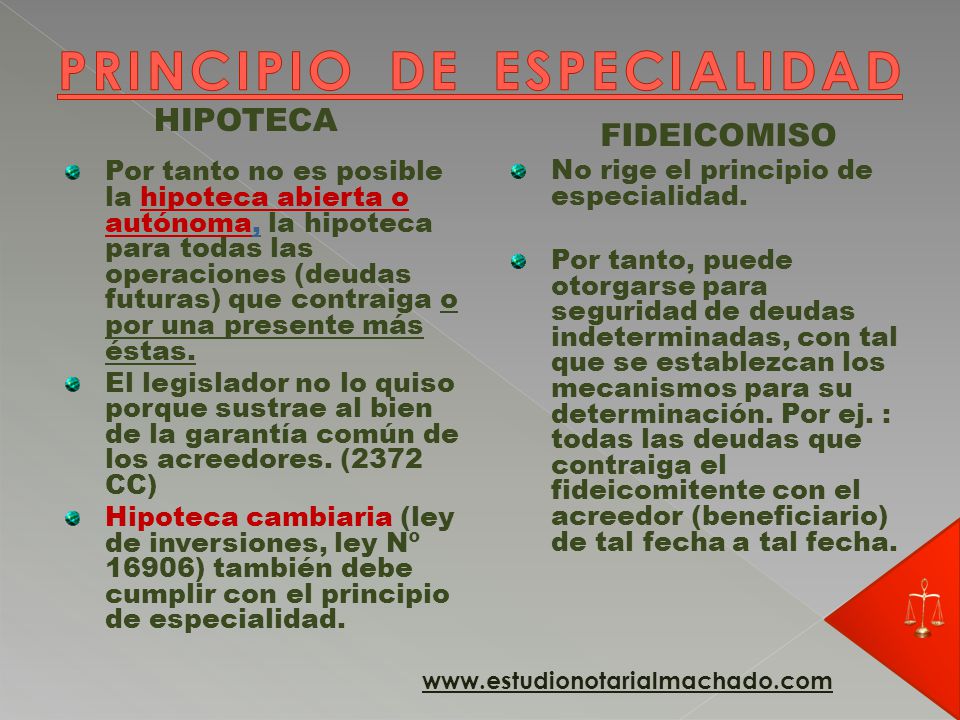 PRINCIPIO DE ESPECIALIDAD

HIPOTECA

Por tanto no es posible la hipoteca abierta o autónoma, la hipoteca para todas las operaciones (deudas futuras) que contraiga o por una presente más éstas.

El legislador no lo quiso porque sustrae al bien de la garantía común de los acreedores. (2372 CC)

Hipoteca cambiaria (ley de inversiones, ley Nº 16906) también debe cumplir con el principio de especialidad.

FIDEICOMISO

No rige el principio de especialidad.

Por tanto, puede otorgarse para seguridad de deudas indeterminadas, con tal que se establezcan los mecanismos para su determinación. Por ej. : todas las deudas que contraiga el fideicomitente con el acreedor (beneficiario) de tal fecha a tal fecha.

www.estudionotarialmachado.com